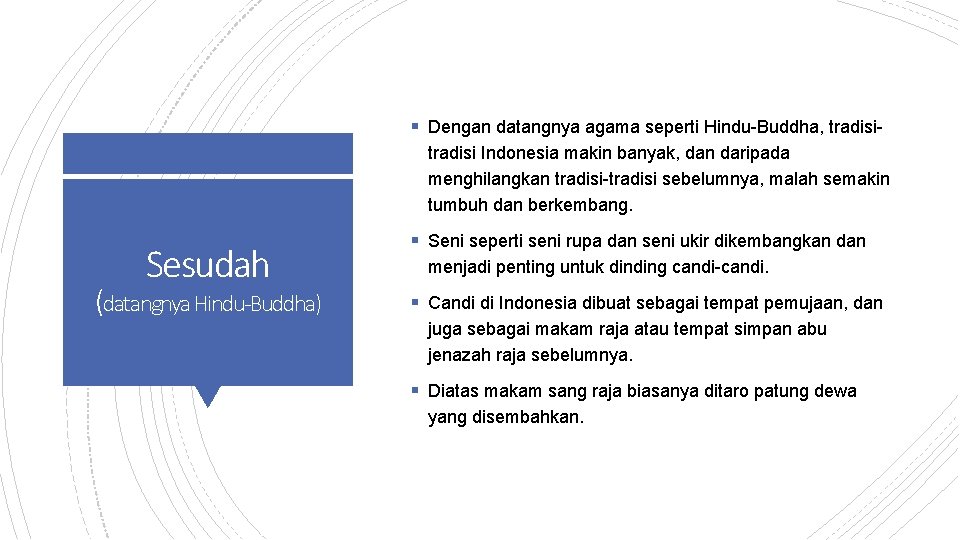 Sesudah
(datangnya Hindu-Buddha)

▪ Dengan datangnya agama seperti Hindu-Buddha, tradisi-tradisi Indonesia makin banyak, dan daripada menghilangkan tradisi-tradisi sebelumnya, malah semakin tumbuh dan berkembang.

▪ Seni seperti seni rupa dan seni ukir dikembangkan dan menjadi penting untuk dinding candi-candi.

▪ Candi di Indonesia dibuat sebagai tempat pemujaan, dan juga sebagai makam raja atau tempat simpan abu jenazah raja sebelumnya.

▪ Diatas makam sang raja biasanya ditaro patung dewa yang disembahkan.